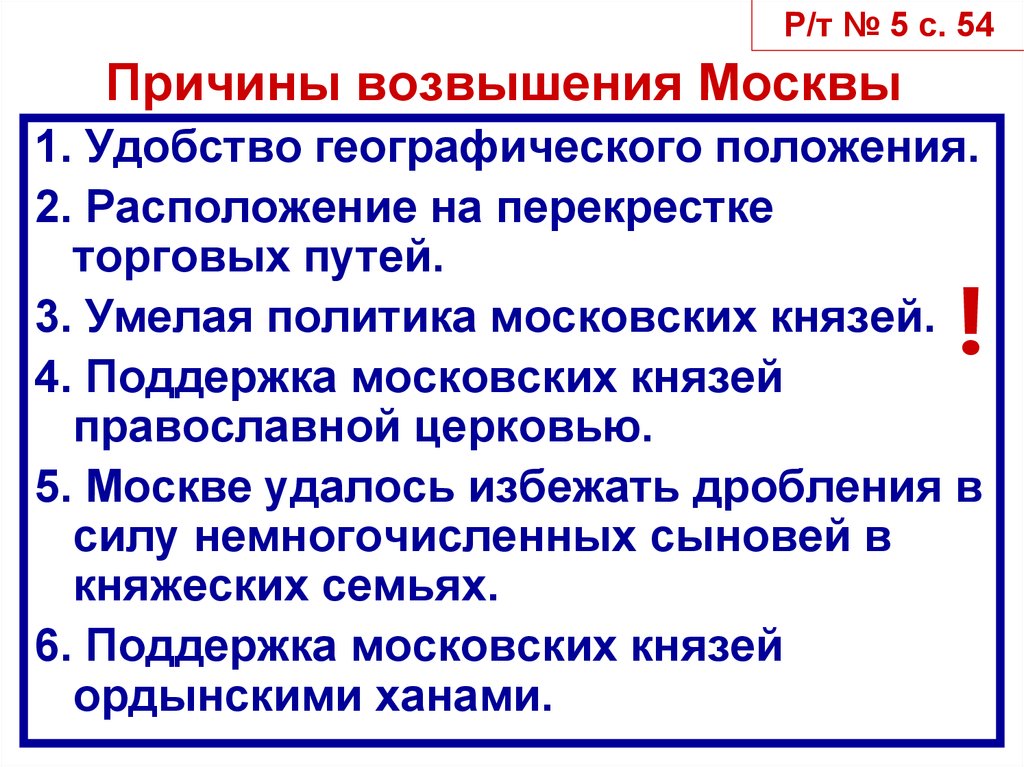 Р/т № 5 с. 54

Причины возвышения Москвы

1. Удобство географического положения.

2. Расположение на перекрестке торговых путей.

3. Умелая политика московских князей.

!

4. Поддержка московских князей православной церковью.

5. Москве удалось избежать дробления в силу немногочисленных сыновей в княжеских семьях.

6. Поддержка московских князей ордынскими ханами.